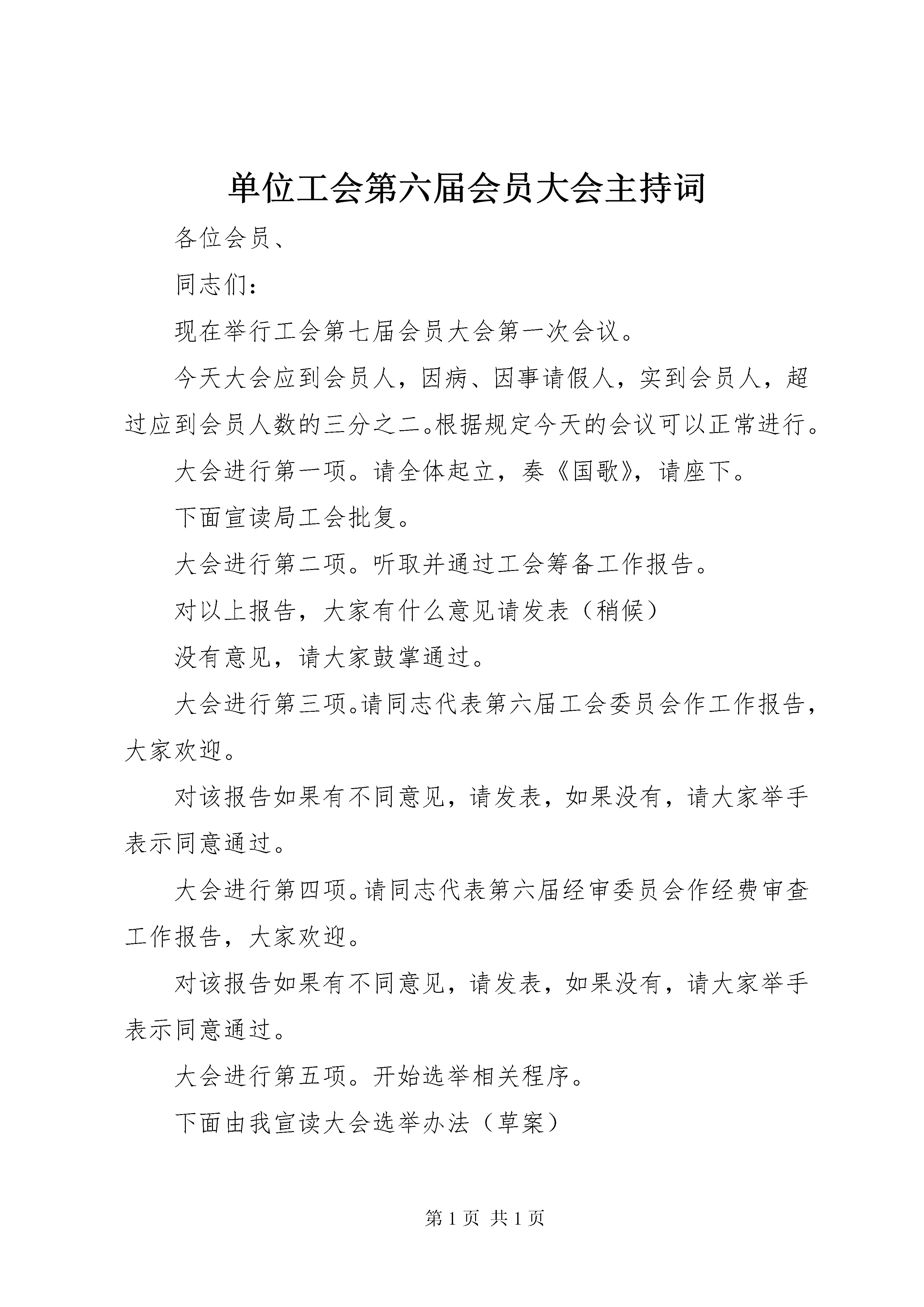 单位工会第六届会员大会主持词

各位会员、

同志们：

现在举行工会第七届会员大会第一次会议。

今天大会应到会员人，因病、因事请假人，实到会员人，超过应到会员人数的三分之二。根据规定今天的会议可以正常进行。

大会进行第一项。请全体起立，奏《国歌》，请座下。

下面宣读局工会批复。

大会进行第二项。听取并通过工会筹备工作报告。

对以上报告，大家有什么意见请发表（稍候）

没有意见，请大家鼓掌通过。

大会进行第三项。请同志代表第六届工会委员会作工作报告，大家欢迎。

对该报告如果有不同意见，请发表，如果没有，请大家举手表示同意通过。

大会进行第四项。请同志代表第六届经审委员会作经费审查工作报告，大家欢迎。

对该报告如果有不同意见，请发表，如果没有，请大家举手表示同意通过。

大会进行第五项。开始选举相关程序。

下面由我宣读大会选举办法（草案）

第 1 页 共 1 页